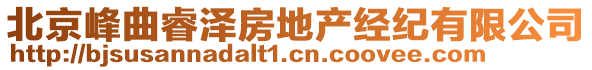 北京峰曲睿泽房地产经纪有限公司
http://bjsusannadalt1.cn.coovee.com